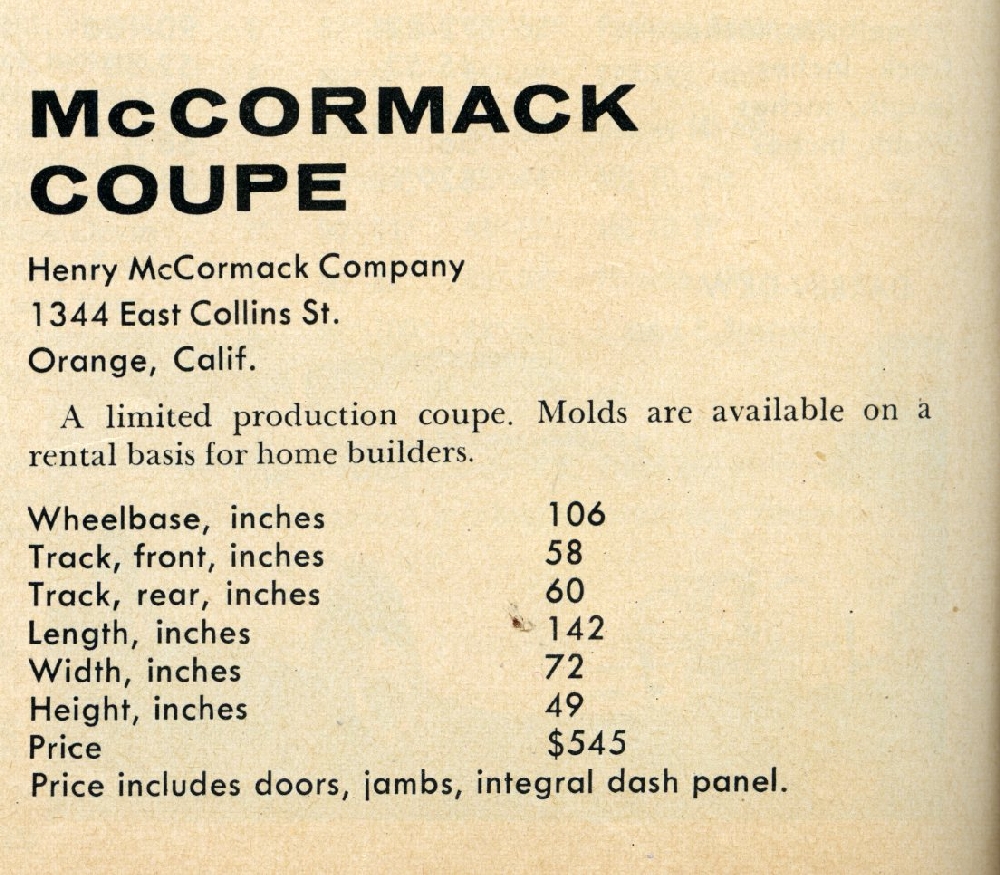 McCORMACK COUPE

Henry McCormack Company
1344 East Collins St.
Orange, Calif.

A limited production coupe. Molds are available on a rental basis for home builders.

| | |
|---|---|
| Wheelbase, inches | 106 |
| Track, front, inches | 58 |
| Track, rear, inches | 60 |
| Length, inches | 142 |
| Width, inches | 72 |
| Height, inches | 49 |
| Price | \$545 |

Price includes doors, jambs, integral dash panel.